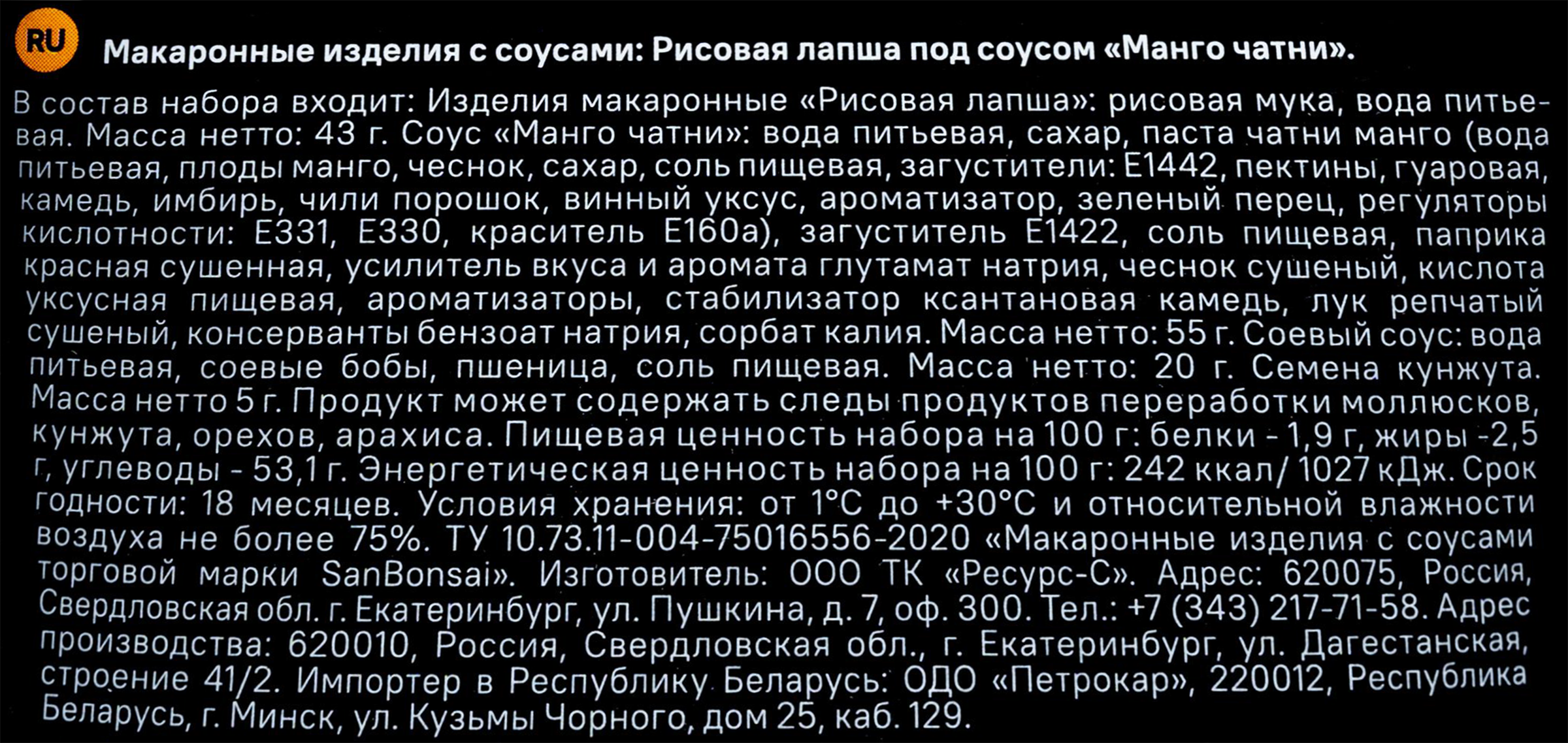 RU Макаронные изделия с соусами: Рисовая лапша под соусом «Манго чатни».

В состав набора входит: Изделия макаронные «Рисовая лапша»: рисовая мука, вода питьевая. Масса нетто: 43 г. Соус «Манго чатни»: вода питьевая, сахар, паста чатни манго (вода питьевая, плоды манго, чеснок, сахар, соль пищевая, загустители: Е1442, пектины, гуаровая, камедь, имбирь, чили порошок, винный уксус, ароматизатор, зеленый перец, регуляторы кислотности: Е331, Е330, краситель Е160а), загуститель Е1422, соль пищевая, паприка красная сушенная, усилитель вкуса и аромата глутамат натрия, чеснок сушеный, кислота уксусная пищевая, ароматизаторы, стабилизатор ксантановая камедь, лук репчатый сушеный, консерванты бензоат натрия, сорбат калия. Масса нетто: 55 г. Соевый соус: вода питьевая, соевые бобы, пшеница, соль пищевая. Масса нетто: 20 г. Семена кунжута. Масса нетто 5 г. Продукт может содержать следы продуктов переработки моллюсков, кунжута, орехов, арахиса. Пищевая ценность набора на 100 г: белки - 1,9 г, жиры -2,5 г, углеводы - 53,1 г. Энергетическая ценность набора на 100 г: 242 ккал/ 1027 кДж. Срок годности: 18 месяцев. Условия хранения: от 1°С до +30°С и относительной влажности воздуха не более 75%. ТУ 10.73.11-004-75016556-2020 «Макаронные изделия с соусами торговой марки SanBonsai». Изготовитель: ООО ТК «Ресурс-С». Адрес: 620075, Россия, Свердловская обл. г. Екатеринбург, ул. Пушкина, д. 7, оф. 300. Тел.: +7 (343) 217-71-58. Адрес производства: 620010, Россия, Свердловская обл., г. Екатеринбург, ул. Дагестанская, строение 41/2. Импортер в Республику Беларусь: ОДО «Петрокар», 220012, Республика Беларусь, г. Минск, ул. Кузьмы Чорного, дом 25, каб. 129.